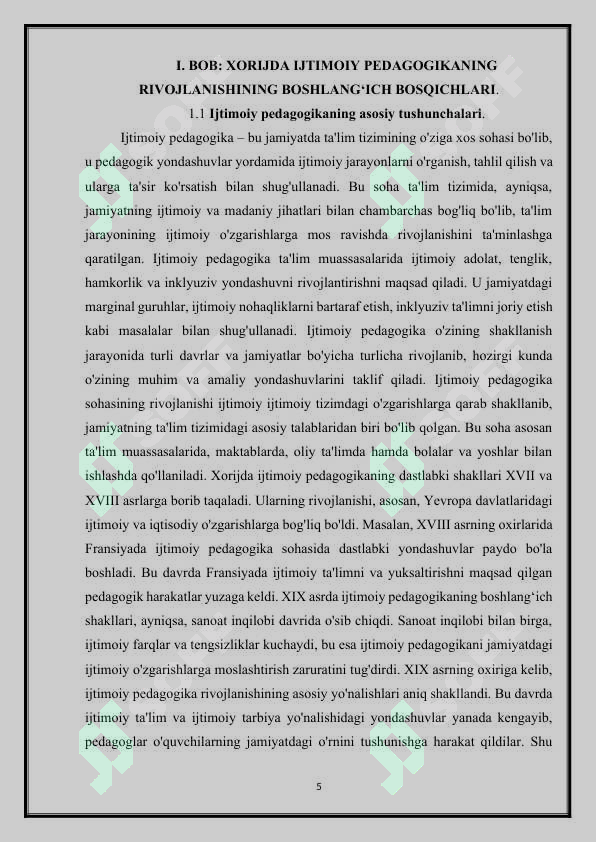 I. BOB: XORIJDA IJTIMOIY PEDAGOGIKANING RIVOJLANISHINING BOSHLANG'ICH BOSQICHLARI.

1.1 Ijtimoiy pedagogikaning asosiy tushunchalari.

Ijtimoiy pedagogika – bu jamiyatda ta'lim tizimining o'ziga xos sohasi bo'lib, u pedagogik yondashuvlar yordamida ijtimoiy jarayonlarni o'rganish, tahlil qilish va ularga ta'sir ko'rsatish bilan shug'ullanadi. Bu soha ta'lim tizimida, ayniqsa, jamiyatning ijtimoiy va madaniy jihatlari bilan chambarchas bog'liq bo'lib, ta'lim jarayonining ijtimoiy o'zgarishlarga mos ravishda rivojlanishini ta'minlashga qaratilgan. Ijtimoiy pedagogika ta'lim muassasalarida ijtimoiy adolat, tenglik, hamkorlik va inklyuziv yondashuvni rivojlantirishni maqsad qiladi. U jamiyatdagi marginal guruhlar, ijtimoiy nohaqliklarni bartaraf etish, inklyuziv ta'limni joriy etish kabi masalalar bilan shug'ullanadi. Ijtimoiy pedagogika o'zining shakllanish jarayonida turli davrlar va jamiyatlar bo'yicha turlicha rivojlanib, hozirgi kunda o'zining muhim va amaliy yondashuvlarini taklif qiladi. Ijtimoiy pedagogika sohasining rivojlanishi ijtimoiy ijtimoiy tizimdagi o'zgarishlarga qarab shakllanib, jamiyatning ta'lim tizimidagi asosiy talablaridan biri bo'lib qolgan. Bu soha asosan ta'lim muassasalarida, maktablarda, oliy ta'limda hamda bolalar va yoshlar bilan ishlashda qo'llaniladi. Xorijda ijtimoiy pedagogikaning dastlabki shakllari XVII va XVIII asrlarga borib taqaladi. Ularning rivojlanishi, asosan, Yevropa davlatlaridagi ijtimoiy va iqtisodiy o'zgarishlarga bog'liq bo'ldi. Masalan, XVIII asrning oxirlarida Fransiyada ijtimoiy pedagogika sohasida dastlabki yondashuvlar paydo bo'la boshladi. Bu davrda Fransiyada ijtimoiy ta'limni va yuksaltirishni maqsad qilgan pedagogik harakatlar yuzaga keldi. XIX asrda ijtimoiy pedagogikaning boshlang'ich shakllari, ayniqsa, sanoat inqilobi davrida o'sib chiqdi. Sanoat inqilobi bilan birga, ijtimoiy farqlar va tengsizliklar kuchaydi, bu esa ijtimoiy pedagogikani jamiyatdagi ijtimoiy o'zgarishlarga moslashtirish zaruratini tug'dirdi. XIX asrning oxiriga kelib, ijtimoiy pedagogika rivojlanishining asosiy yo'nalishlari aniq shakllandi. Bu davrda ijtimoiy ta'lim va ijtimoiy tarbiya yo'nalishidagi yondashuvlar yanada kengayib, pedagoglar o'quvchilarning jamiyatdagi o'rnini tushunishga harakat qildilar. Shu

5